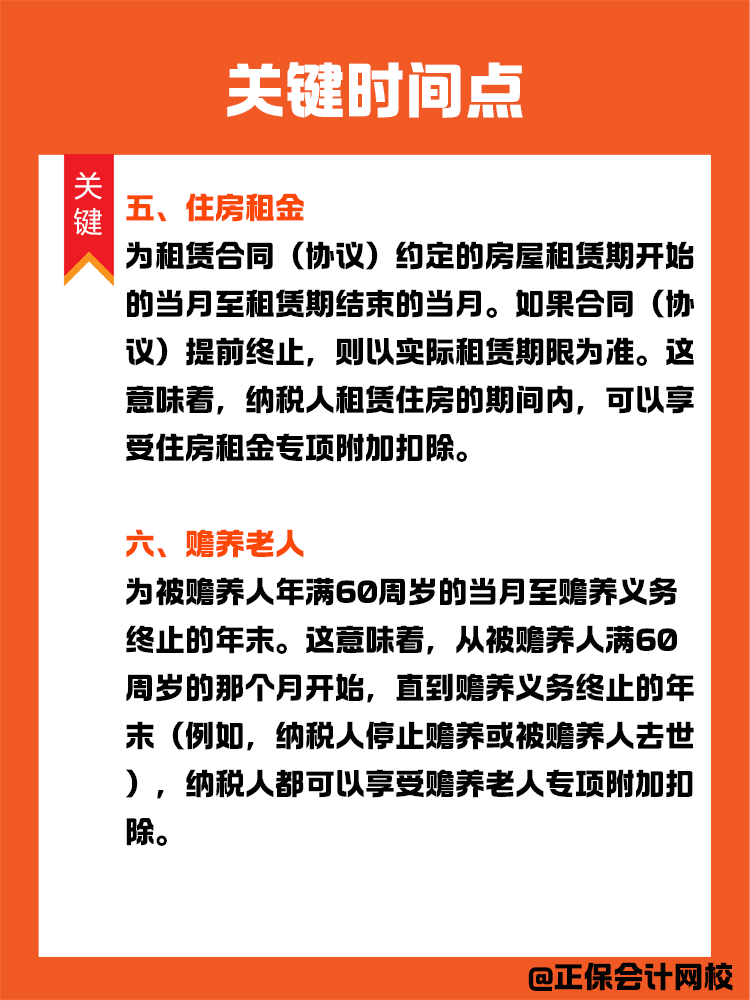 关键时间点

关键

五、住房租金

为租赁合同（协议）约定的房屋租赁期开始的当月至租赁期结束的当月。如果合同（协议）提前终止，则以实际租赁期限为准。这意味着，纳税人租赁住房的期间内，可以享受住房租金专项附加扣除。

六、赡养老人

为被赡养人年满60周岁的当月至赡养义务终止的年末。这意味着，从被赡养人满60周岁的那个月开始，直到赡养义务终止的年末（例如，纳税人停止赡养或被赡养人去世），纳税人都可以享受赡养老人专项附加扣除。

@正保会计网校